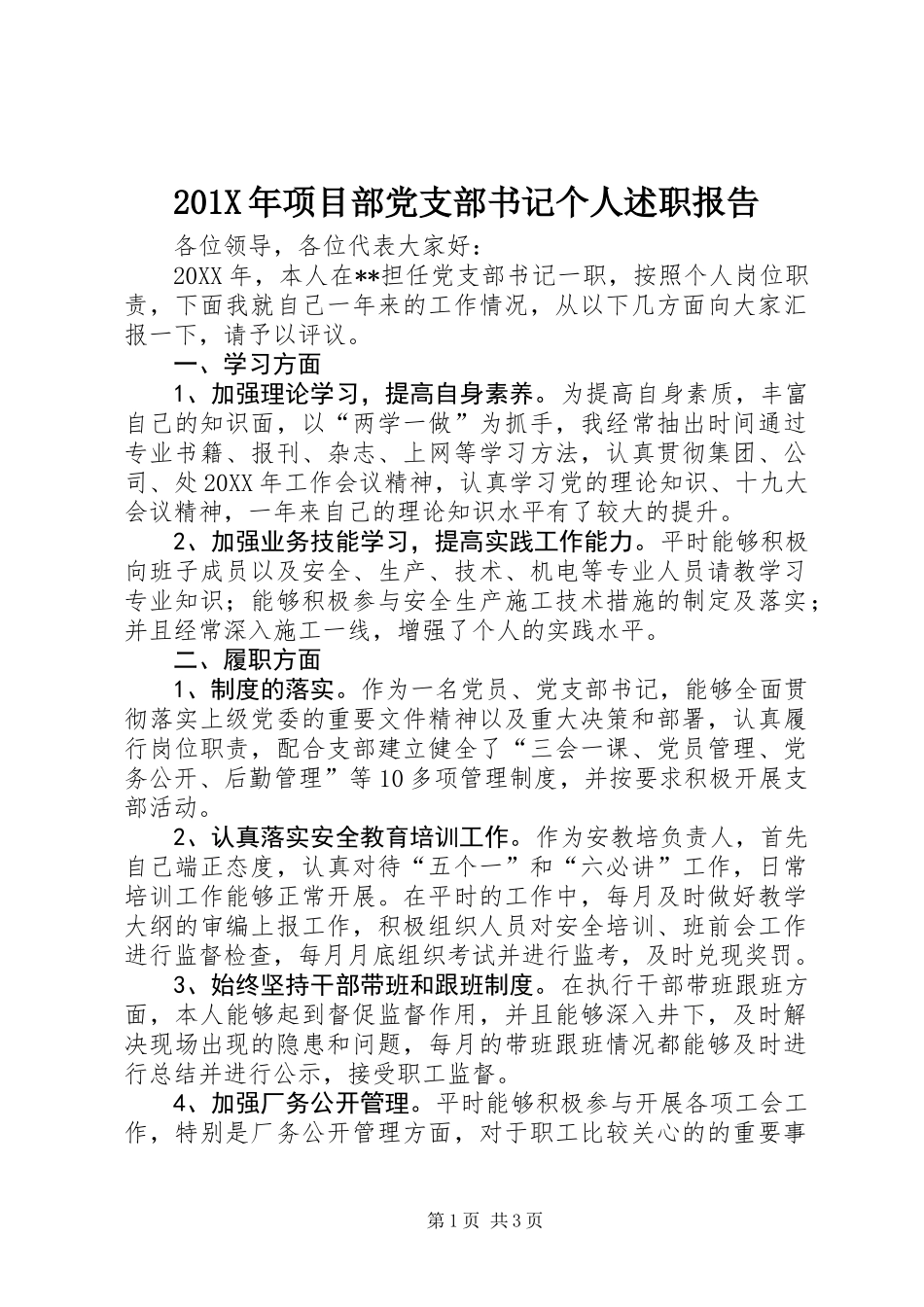 201X年项目部党支部书记个人述职报告

各位领导，各位代表大家好：

20XX年，本人在**担任党支部书记一职，按照个人岗位职责，下面我就自己一年来的工作情况，从以下几方面向大家汇报一下，请予以评议。

一、学习方面

1、加强理论学习，提高自身素养。为提高自身素质，丰富自己的知识面，以“两学一做”为抓手，我经常抽出时间通过专业书籍、报刊、杂志、上网等学习方法，认真贯彻集团、公司、处20XX年工作会议精神，认真学习党的理论知识、十九大会议精神，一年来自己的理论知识水平有了较大的提升。

2、加强业务技能学习，提高实践工作能力。平时能够积极向班子成员以及安全、生产、技术、机电等专业人员请教学习专业知识；能够积极参与安全生产施工技术措施的制定及落实；并且经常深入施工一线，增强了个人的实践水平。

二、履职方面

1、制度的落实。作为一名党员、党支部书记，能够全面贯彻落实上级党委的重要文件精神以及重大决策和部署，认真履行岗位职责，配合支部建立健全了“三会一课、党员管理、党务公开、后勤管理”等10多项管理制度，并按要求积极开展支部活动。

2、认真落实安全教育培训工作。作为安教培负责人，首先自己端正态度，认真对待“五个一”和“六必讲”工作，日常培训工作能够正常开展。在平时的工作中，每月及时做好教学大纲的审编上报工作，积极组织人员对安全培训、班前会工作进行监督检查，每月月底组织考试并进行监考，及时兑现奖罚。

3、始终坚持干部带班和跟班制度。在执行干部带班跟班方面，本人能够起到督促监督作用，并且能够深入井下，及时解决现场出现的隐患和问题，每月的带班跟班情况都能够及时进行总结并进行公示，接受职工监督。

4、加强厂务公开管理。平时能够积极参与开展各项工会工作，特别是厂务公开管理方面，对于职工比较关心的的重要事

第1页 共3页